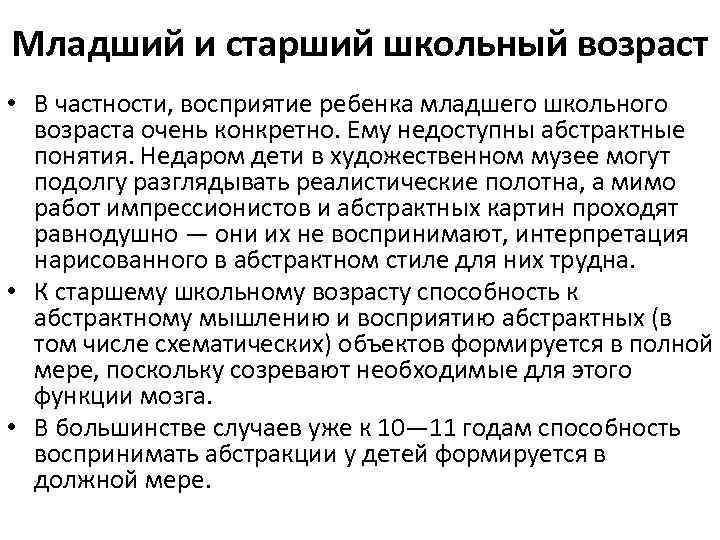 Младший и старший школьный возраст

• В частности, восприятие ребенка младшего школьного возраста очень конкретно. Ему недоступны абстрактные понятия. Недаром дети в художественном музее могут подолгу разглядывать реалистические полотна, а мимо работ импрессионистов и абстрактных картин проходят равнодушно — они их не воспринимают, интерпретация нарисованного в абстрактном стиле для них трудна.
• К старшему школьному возрасту способность к абстрактному мышлению и восприятию абстрактных (в том числе схематических) объектов формируется в полной мере, поскольку созревают необходимые для этого функции мозга.
• В большинстве случаев уже к 10—11 годам способность воспринимать абстракции у детей формируется в должной мере.